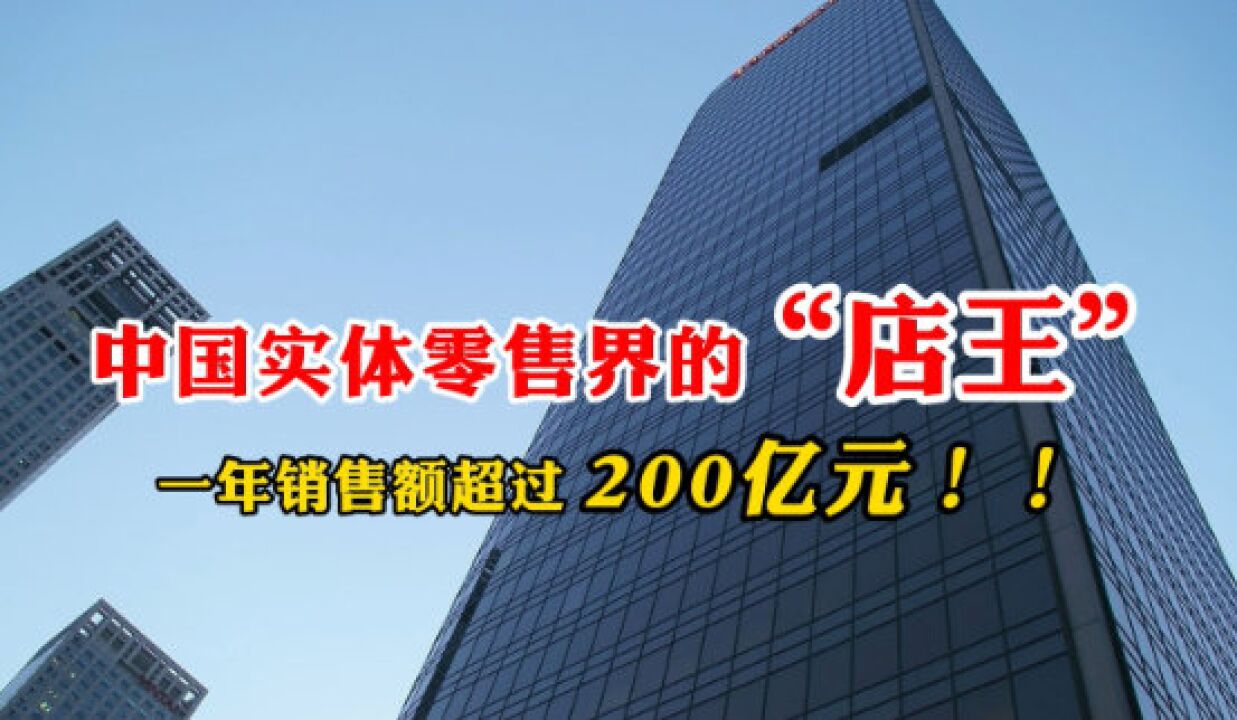 中国实体零售界的“店王”

一年销售额超过 200亿元！！